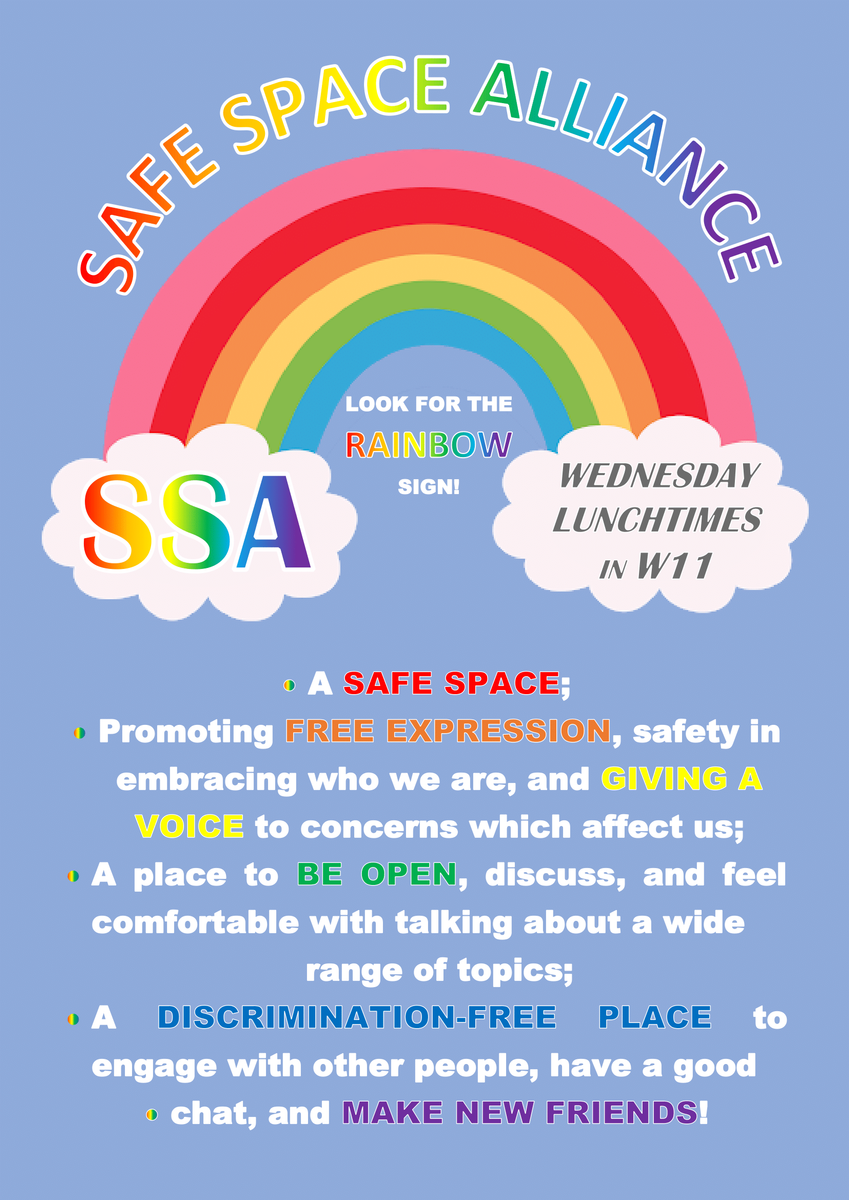 SAFE SPACE ALLIANCE

SSA

LOOK FOR THE RAINBOW SIGN!

WEDNESDAY LUNCHTIMES IN W11

• A SAFE SPACE;
• Promoting FREE EXPRESSION, safety in embracing who we are, and GIVING A VOICE to concerns which affect us;
• A place to BE OPEN, discuss, and feel comfortable with talking about a wide range of topics;
• A DISCRIMINATION-FREE PLACE to engage with other people, have a good
• chat, and MAKE NEW FRIENDS!